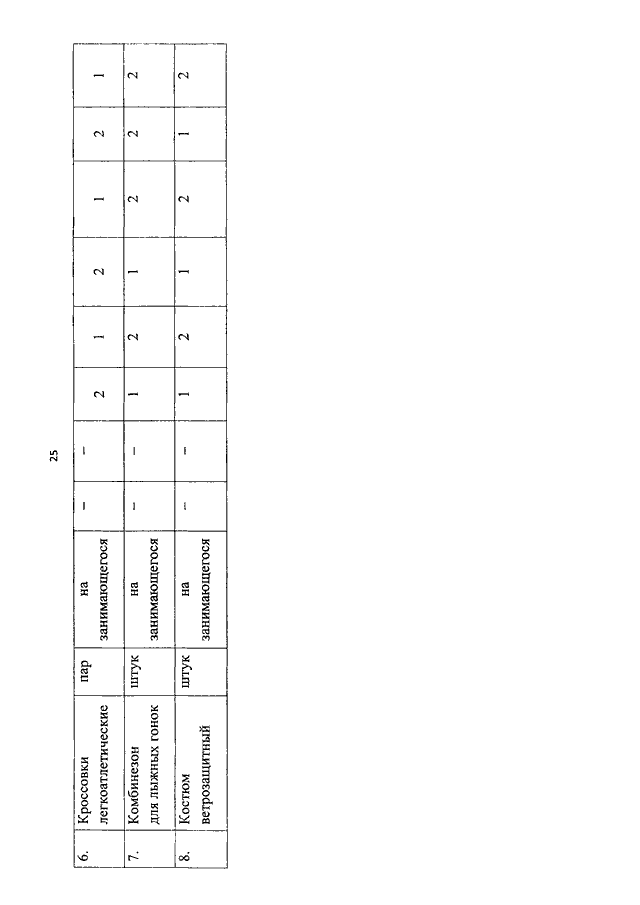 25

| 6. | Кроссовки легкоатлетические | пар | на занимающегося | – | – | 2 | 1 | 2 | 1 | 2 | 1 |
|---|---|---|---|---|---|---|---|---|---|---|---|
| 7. | Комбинезон для лыжных гонок | штук | на занимающегося | – | – | 1 | 2 | 1 | 2 | 2 | 2 |
| 8. | Костюм ветрозащитный | штук | на занимающегося | – | – | 1 | 2 | 1 | 2 | 1 | 2 |